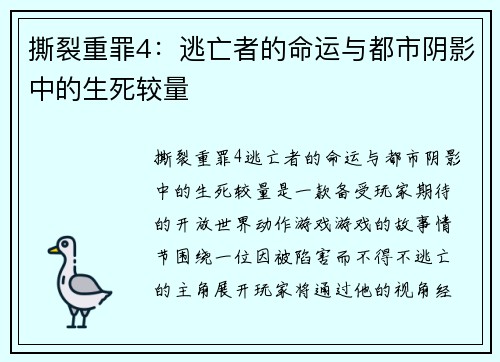 撕裂重罪4：逃亡者的命运与都市阴影中的生死较量

撕裂重罪4逃亡者的命运与都市阴影中的生死较量是一款备受玩家期待的开放世界动作游戏游戏的故事情节围绕一位因被陷害而不得不逃亡的主角展开玩家将通过他的视角经